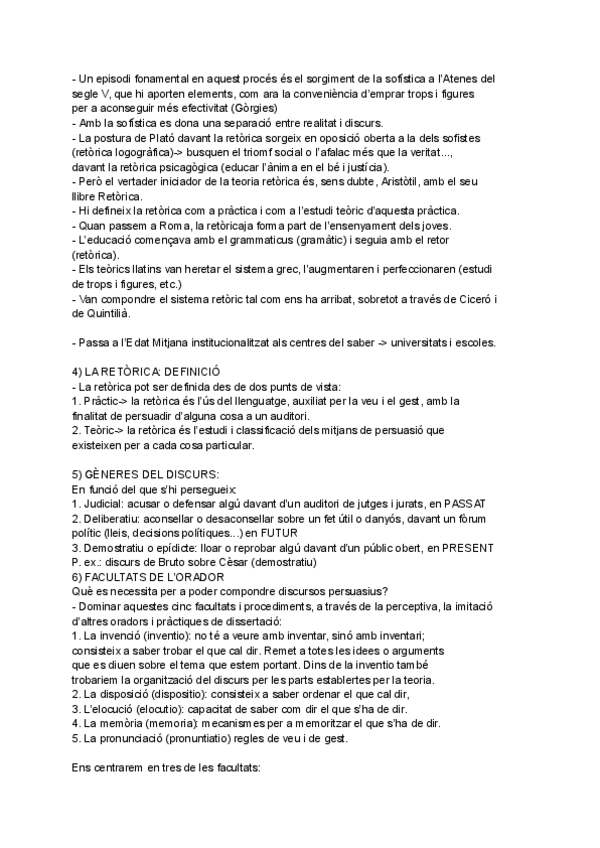 - Un episodi fonamental en aquest procés és el sorgiment de la sofística a l'Atenes del segle V, que hi aporten elements, com ara la conveniència d'emprar trops i figures per a aconseguir més efectivitat (Gòrgies)
- Amb la sofística es dona una separació entre realitat i discurs.
- La postura de Plató davant la retòrica sorgeix en oposició oberta a la dels sofistes (retòrica logogràfica)-> busquen el triomf social o l'afalac més que la veritat..., davant la retòrica psicagògica (educar l'ànima en el bé i justícia).
- Però el vertader iniciador de la teoria retòrica és, sens dubte, Aristòtil, amb el seu llibre Retòrica.
- Hi defineix la retòrica com a pràctica i com a l'estudi teòric d'aquesta pràctica.
- Quan passem a Roma, la retòricaja forma part de l'ensenyament dels joves.
- L'educació començava amb el grammaticus (gramàtic) i seguia amb el retor (retòrica).
- Els teòrics llatins van heretar el sistema grec, l'augmentaren i perfeccionaren (estudi de trops i figures, etc.)
- Van compondre el sistema retòric tal com ens ha arribat, sobretot a través de Ciceró i de Quintilià.

- Passa a l'Edat Mitjana institucionalitzat als centres del saber -> universitats i escoles.

4) LA RETÒRICA: DEFINICIÓ
- La retòrica pot ser definida des de dos punts de vista:
1. Pràctic-> la retòrica és l'ús del llenguatge, auxiliat per la veu i el gest, amb la finalitat de persuadir d'alguna cosa a un auditori.
2. Teòric-> la retòrica és l'estudi i classificació dels mitjans de persuasió que existeixen per a cada cosa particular.

5) GÈNERES DEL DISCURS:
En funció del que s'hi persegueix:
1. Judicial: acusar o defensar algú davant d'un auditori de jutges i jurats, en PASSAT
2. Deliberatiu: aconsellar o desaconsellar sobre un fet útil o danyós, davant un fòrum polític (lleis, decisions polítiques...) en FUTUR
3. Demostratiu o epídicte: lloar o reprobar algú davant d'un públic obert, en PRESENT
P. ex.: discurs de Bruto sobre Cèsar (demostratiu)
6) FACULTATS DE L'ORADOR
Què es necessita per a poder compondre discursos persuasius?
- Dominar aquestes cinc facultats i procediments, a través de la perceptiva, la imitació d'altres oradors i pràctiques de dissertació:
1. La invenció (inventio): no té a veure amb inventar, sinó amb inventari; consisteix a saber trobar el que cal dir. Remet a totes les idees o arguments que es diuen sobre el tema que estem portant. Dins de la inventio també trobariem la organització del discurs per les parts establertes per la teoria.
2. La disposició (dispositio): consisteix a saber ordenar el que cal dir,
3. L'elocució (elocutio): capacitat de saber com dir el que s'ha de dir.
4. La memòria (memoria): mecanismes per a memoritzar el que s'ha de dir.
5. La pronunciació (pronuntiatio) regles de veu i de gest.

Ens centrarem en tres de les facultats: